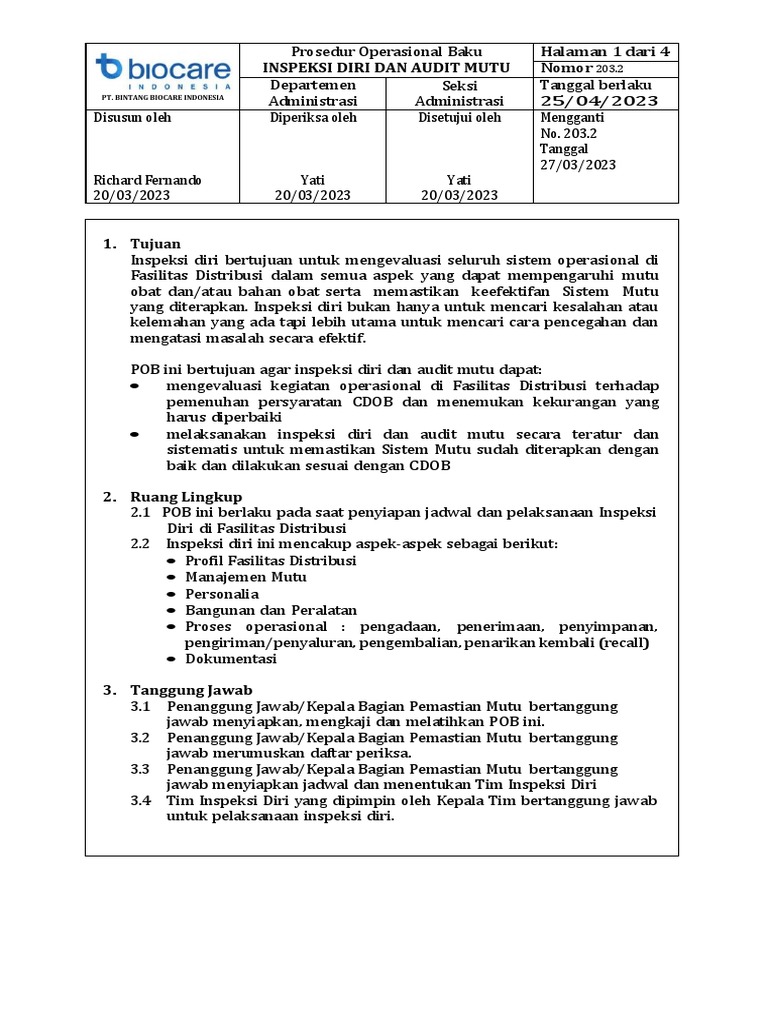 | biocare INDONESIA PT. BINTANG BIOCARE INDONESIA | Prosedur Operasional Baku INSPEKSI DIRI DAN AUDIT MUTU | | Halaman 1 dari 4 Nomor 203.2 |
|---|---|---|---|
| | Departemen Administrasi | Seksi Administrasi | Tanggal berlaku 25/04/2023 |
| Disusun oleh Richard Fernando 20/03/2023 | Diperiksa oleh Yati 20/03/2023 | Disetujui oleh Yati 20/03/2023 | Mengganti No. 203.2 Tanggal 27/03/2023 |

1. Tujuan
Inspeksi diri bertujuan untuk mengevaluasi seluruh sistem operasional di Fasilitas Distribusi dalam semua aspek yang dapat mempengaruhi mutu obat dan/atau bahan obat serta memastikan keefektifan Sistem Mutu yang diterapkan. Inspeksi diri bukan hanya untuk mencari kesalahan atau kelemahan yang ada tapi lebih utama untuk mencari cara pencegahan dan mengatasi masalah secara efektif.

POB ini bertujuan agar inspeksi diri dan audit mutu dapat:
• mengevaluasi kegiatan operasional di Fasilitas Distribusi terhadap pemenuhan persyaratan CDOB dan menemukan kekurangan yang harus diperbaiki
• melaksanakan inspeksi diri dan audit mutu secara teratur dan sistematis untuk memastikan Sistem Mutu sudah diterapkan dengan baik dan dilakukan sesuai dengan CDOB

2. Ruang Lingkup
2.1 POB ini berlaku pada saat penyiapan jadwal dan pelaksanaan Inspeksi Diri di Fasilitas Distribusi
2.2 Inspeksi diri ini mencakup aspek-aspek sebagai berikut:
• Profil Fasilitas Distribusi
• Manajemen Mutu
• Personalia
• Bangunan dan Peralatan
• Proses operasional : pengadaan, penerimaan, penyimpanan, pengiriman/penyaluran, pengembalian, penarikan kembali (recall)
• Dokumentasi

3. Tanggung Jawab
3.1 Penanggung Jawab/Kepala Bagian Pemastian Mutu bertanggung jawab menyiapkan, mengkaji dan melatihkan POB ini.
3.2 Penanggung Jawab/Kepala Bagian Pemastian Mutu bertanggung jawab merumuskan daftar periksa.
3.3 Penanggung Jawab/Kepala Bagian Pemastian Mutu bertanggung jawab menyiapkan jadwal dan menentukan Tim Inspeksi Diri
3.4 Tim Inspeksi Diri yang dipimpin oleh Kepala Tim bertanggung jawab untuk pelaksanaan inspeksi diri.